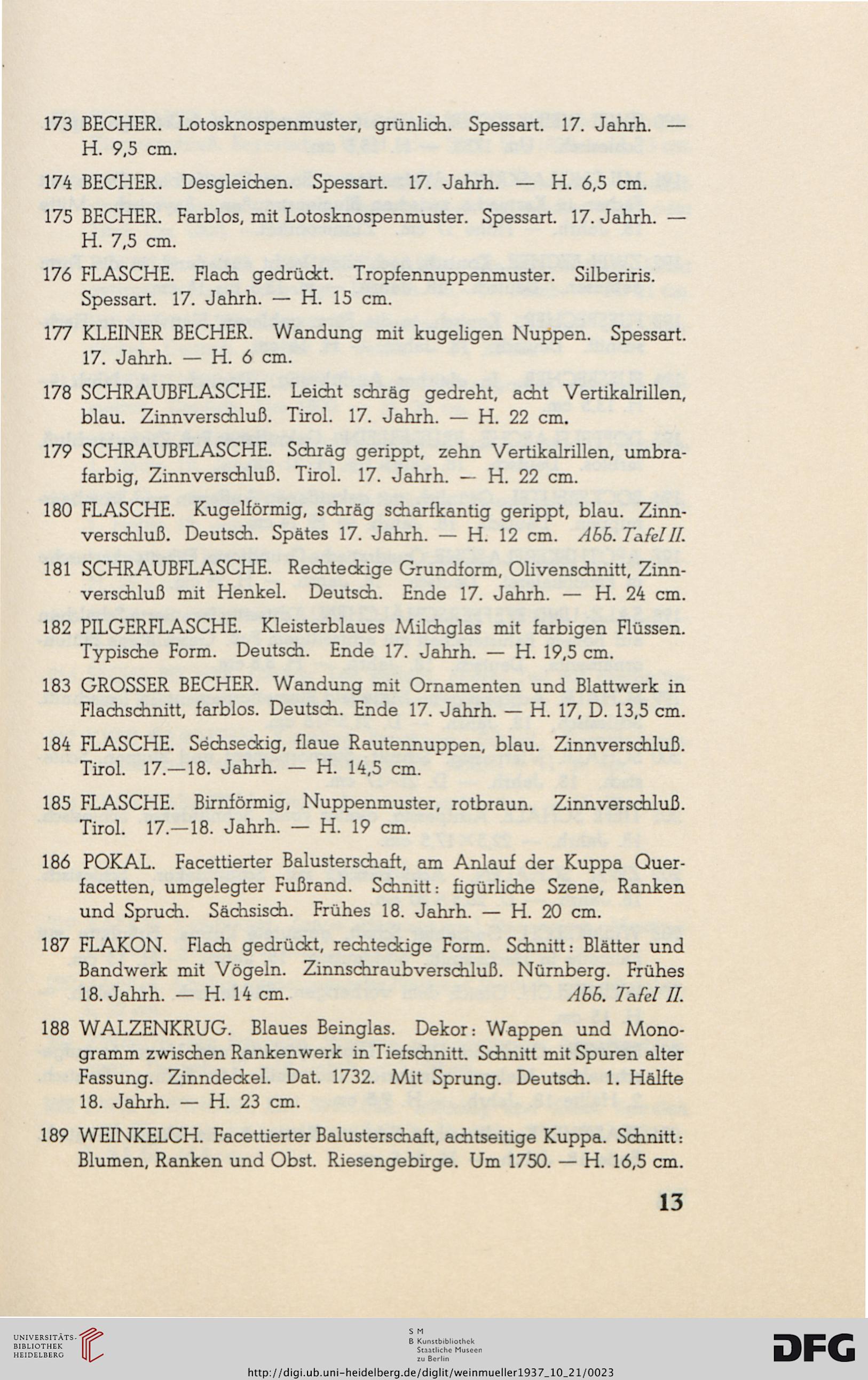 173 BECHER. Lotosknospenmuster, grünlich. Spessart. 17. Jahrh. — H. 9,5 cm.

174 BECHER. Desgleichen. Spessart. 17. Jahrh. — H. 6,5 cm.

175 BECHER. Farblos, mit Lotosknospenmuster. Spessart. 17. Jahrh. — H. 7,5 cm.

176 FLASCHE. Flach gedrückt. Tropfennuppenmuster. Silberiris. Spessart. 17. Jahrh. — H. 15 cm.

177 KLEINER BECHER. Wandung mit kugeligen Nuppen. Spessart. 17. Jahrh. — H. 6 cm.

178 SCHRAUBFLASCHE. Leicht schräg gedreht, acht Vertikalrillen, blau. Zinnverschluß. Tirol. 17. Jahrh. — H. 22 cm.

179 SCHRAUBFLASCHE. Schräg gerippt, zehn Vertikalrillen, umbrafarbig, Zinnverschluß. Tirol. 17. Jahrh. — H. 22 cm.

180 FLASCHE. Kugelförmig, schräg scharfkantig gerippt, blau. Zinnverschluß. Deutsch. Spätes 17. Jahrh. — H. 12 cm. Abb. Tafel II.

181 SCHRAUBFLASCHE. Rechteckige Grundform, Olivenschnitt, Zinnverschluß mit Henkel. Deutsch. Ende 17. Jahrh. — H. 24 cm.

182 PILGERFLASCHE. Kleisterblaues Milchglas mit farbigen Flüssen. Typische Form. Deutsch. Ende 17. Jahrh. — H. 19,5 cm.

183 GROSSER BECHER. Wandung mit Ornamenten und Blattwerk in Flachschnitt, farblos. Deutsch. Ende 17. Jahrh. — H. 17, D. 13,5 cm.

184 FLASCHE. Sechseckig, flaue Rautennuppen, blau. Zinnverschluß. Tirol. 17.—18. Jahrh. — H. 14,5 cm.

185 FLASCHE. Birnförmig, Nuppenmuster, rotbraun. Zinnverschluß. Tirol. 17.—18. Jahrh. — H. 19 cm.

186 POKAL. Facettierter Balusterschaft, am Anlauf der Kuppa Querfacetten, umgelegter Fußrand. Schnitt: figürliche Szene, Ranken und Spruch. Sächsisch. Frühes 18. Jahrh. — H. 20 cm.

187 FLAKON. Flach gedrückt, rechteckige Form. Schnitt: Blätter und Bandwerk mit Vögeln. Zinnschraubverschluß. Nürnberg. Frühes 18. Jahrh. — H. 14 cm. Abb. Tafel II.

188 WALZENKRUG. Blaues Beinglas. Dekor: Wappen und Monogramm zwischen Rankenwerk in Tiefschnitt. Schnitt mit Spuren alter Fassung. Zinndeckel. Dat. 1732. Mit Sprung. Deutsch. 1. Hälfte 18. Jahrh. — H. 23 cm.

189 WEINKELCH. Facettierter Balusterschaft, achtseitige Kuppa. Schnitt: Blumen, Ranken und Obst. Riesengebirge. Um 1750. — H. 16,5 cm.

13

UNIVERSITÄTS-BIBLIOTHEK HEIDELBERG

S M B Kunstbibliothek Staatliche Museen zu Berlin

DFG

http://digi.ub.uni-heidelberg.de/diglit/weinmueller1937_10_21/0023